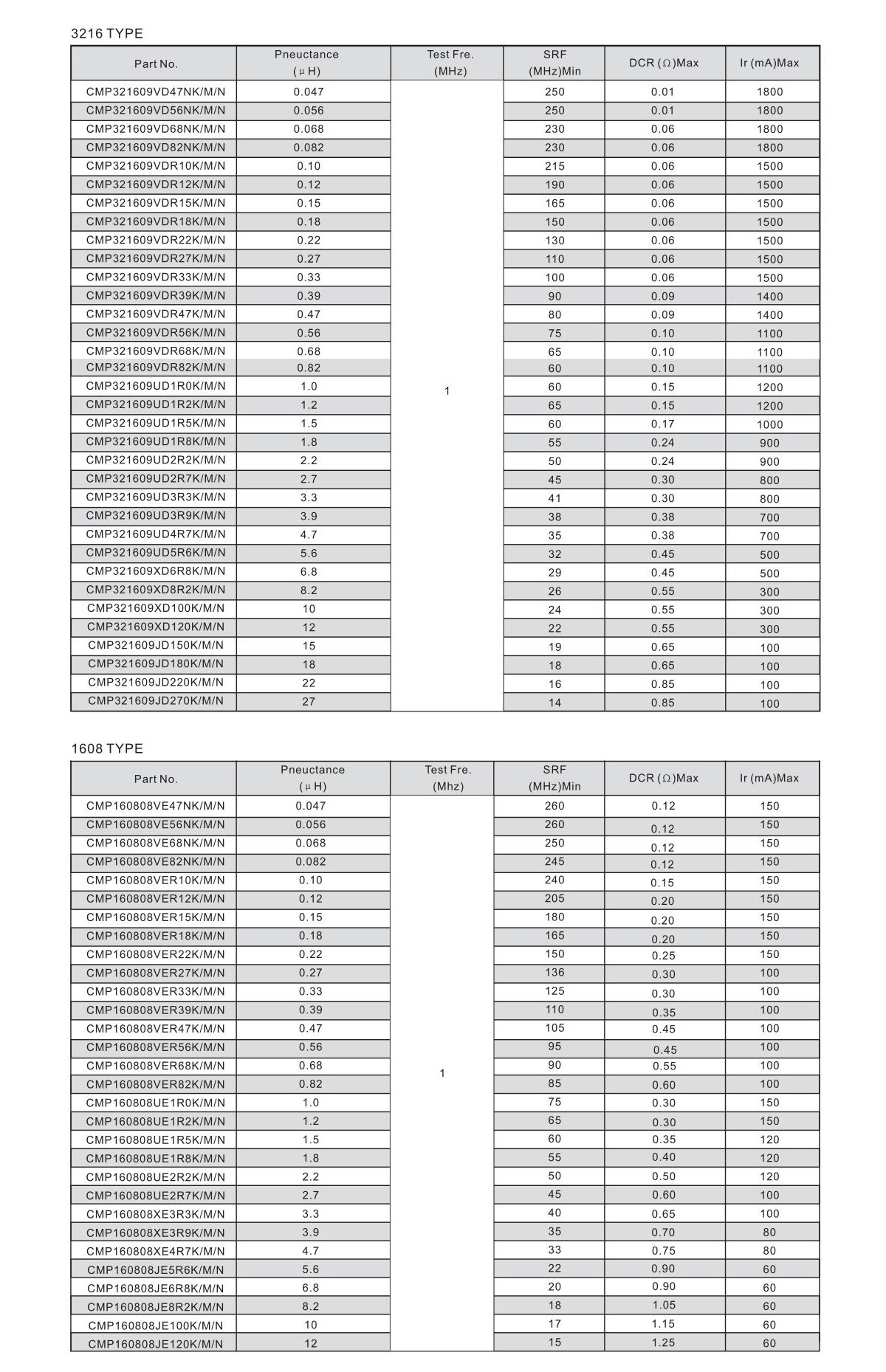 3216 TYPE

| Part No. | Pneuctance (μH) | Test Fre. (MHz) | SRF (MHz)Min | DCR (Ω)Max | Ir (mA)Max |
|---|---|---|---|---|---|
| CMP321609VD47NK/M/N | 0.047 | 1 | 250 | 0.01 | 1800 |
| CMP321609VD56NK/M/N | 0.056 | | 250 | 0.01 | 1800 |
| CMP321609VD68NK/M/N | 0.068 | | 230 | 0.06 | 1800 |
| CMP321609VD82NK/M/N | 0.082 | | 230 | 0.06 | 1800 |
| CMP321609VDR10K/M/N | 0.10 | | 215 | 0.06 | 1500 |
| CMP321609VDR12K/M/N | 0.12 | | 190 | 0.06 | 1500 |
| CMP321609VDR15K/M/N | 0.15 | | 165 | 0.06 | 1500 |
| CMP321609VDR18K/M/N | 0.18 | | 150 | 0.06 | 1500 |
| CMP321609VDR22K/M/N | 0.22 | | 130 | 0.06 | 1500 |
| CMP321609VDR27K/M/N | 0.27 | | 110 | 0.06 | 1500 |
| CMP321609VDR33K/M/N | 0.33 | | 100 | 0.06 | 1500 |
| CMP321609VDR39K/M/N | 0.39 | | 90 | 0.09 | 1400 |
| CMP321609VDR47K/M/N | 0.47 | | 80 | 0.09 | 1400 |
| CMP321609VDR56K/M/N | 0.56 | | 75 | 0.10 | 1100 |
| CMP321609VDR68K/M/N | 0.68 | | 65 | 0.10 | 1100 |
| CMP321609VDR82K/M/N | 0.82 | | 60 | 0.10 | 1100 |
| CMP321609UD1R0K/M/N | 1.0 | | 60 | 0.15 | 1200 |
| CMP321609UD1R2K/M/N | 1.2 | | 65 | 0.15 | 1200 |
| CMP321609UD1R5K/M/N | 1.5 | | 60 | 0.17 | 1000 |
| CMP321609UD1R8K/M/N | 1.8 | | 55 | 0.24 | 900 |
| CMP321609UD2R2K/M/N | 2.2 | | 50 | 0.24 | 900 |
| CMP321609UD2R7K/M/N | 2.7 | | 45 | 0.30 | 800 |
| CMP321609UD3R3K/M/N | 3.3 | | 41 | 0.30 | 800 |
| CMP321609UD3R9K/M/N | 3.9 | | 38 | 0.38 | 700 |
| CMP321609UD4R7K/M/N | 4.7 | | 35 | 0.38 | 700 |
| CMP321609UD5R6K/M/N | 5.6 | | 32 | 0.45 | 500 |
| CMP321609XD6R8K/M/N | 6.8 | | 29 | 0.45 | 500 |
| CMP321609XD8R2K/M/N | 8.2 | | 26 | 0.55 | 300 |
| CMP321609XD100K/M/N | 10 | | 24 | 0.55 | 300 |
| CMP321609XD120K/M/N | 12 | | 22 | 0.55 | 300 |
| CMP321609JD150K/M/N | 15 | | 19 | 0.65 | 100 |
| CMP321609JD180K/M/N | 18 | | 18 | 0.65 | 100 |
| CMP321609JD220K/M/N | 22 | | 16 | 0.85 | 100 |
| CMP321609JD270K/M/N | 27 | | 14 | 0.85 | 100 |

1608 TYPE

| Part No. | Pneuctance (μH) | Test Fre. (Mhz) | SRF (MHz)Min | DCR (Ω)Max | Ir (mA)Max |
|---|---|---|---|---|---|
| CMP160808VE47NK/M/N | 0.047 | 1 | 260 | 0.12 | 150 |
| CMP160808VE56NK/M/N | 0.056 | | 260 | 0.12 | 150 |
| CMP160808VE68NK/M/N | 0.068 | | 250 | 0.12 | 150 |
| CMP160808VE82NK/M/N | 0.082 | | 245 | 0.12 | 150 |
| CMP160808VER10K/M/N | 0.10 | | 240 | 0.15 | 150 |
| CMP160808VER12K/M/N | 0.12 | | 205 | 0.20 | 150 |
| CMP160808VER15K/M/N | 0.15 | | 180 | 0.20 | 150 |
| CMP160808VER18K/M/N | 0.18 | | 165 | 0.20 | 150 |
| CMP160808VER22K/M/N | 0.22 | | 150 | 0.25 | 150 |
| CMP160808VER27K/M/N | 0.27 | | 136 | 0.30 | 100 |
| CMP160808VER33K/M/N | 0.33 | | 125 | 0.30 | 100 |
| CMP160808VER39K/M/N | 0.39 | | 110 | 0.35 | 100 |
| CMP160808VER47K/M/N | 0.47 | | 105 | 0.45 | 100 |
| CMP160808VER56K/M/N | 0.56 | | 95 | 0.45 | 100 |
| CMP160808VER68K/M/N | 0.68 | | 90 | 0.55 | 100 |
| CMP160808VER82K/M/N | 0.82 | | 85 | 0.60 | 100 |
| CMP160808UE1R0K/M/N | 1.0 | | 75 | 0.30 | 150 |
| CMP160808UE1R2K/M/N | 1.2 | | 65 | 0.30 | 150 |
| CMP160808UE1R5K/M/N | 1.5 | | 60 | 0.35 | 120 |
| CMP160808UE1R8K/M/N | 1.8 | | 55 | 0.40 | 120 |
| CMP160808UE2R2K/M/N | 2.2 | | 50 | 0.50 | 120 |
| CMP160808UE2R7K/M/N | 2.7 | | 45 | 0.60 | 100 |
| CMP160808XE3R3K/M/N | 3.3 | | 40 | 0.65 | 100 |
| CMP160808XE3R9K/M/N | 3.9 | | 35 | 0.70 | 80 |
| CMP160808XE4R7K/M/N | 4.7 | | 33 | 0.75 | 80 |
| CMP160808JE5R6K/M/N | 5.6 | | 22 | 0.90 | 60 |
| CMP160808JE6R8K/M/N | 6.8 | | 20 | 0.90 | 60 |
| CMP160808JE8R2K/M/N | 8.2 | | 18 | 1.05 | 60 |
| CMP160808JE100K/M/N | 10 | | 17 | 1.15 | 60 |
| CMP160808JE120K/M/N | 12 | | 15 | 1.25 | 60 |